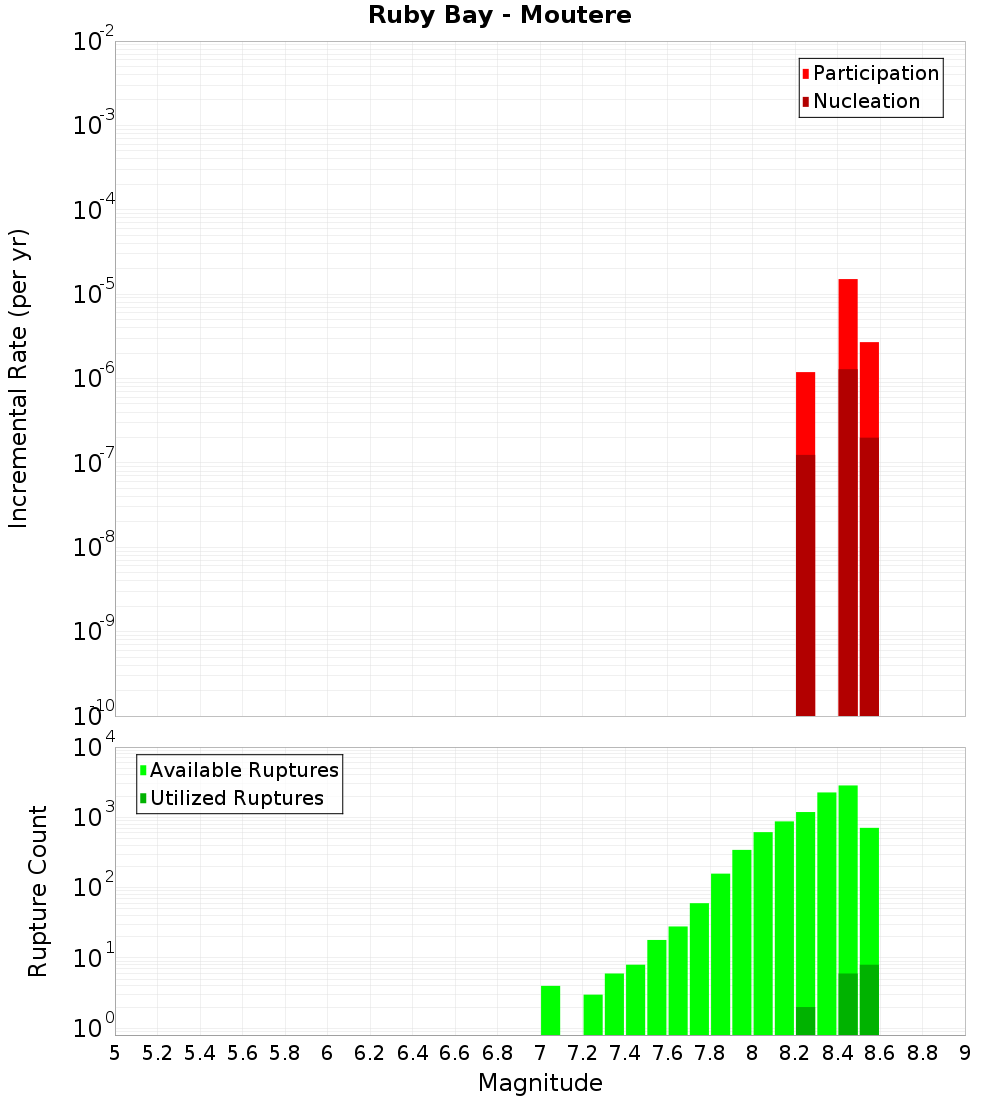 Ruby Bay - Moutere

Participation
Nucleation

Incremental Rate (per yr)

$10^{-2}$
$10^{-3}$
$10^{-4}$
$10^{-5}$
$10^{-6}$
$10^{-7}$
$10^{-8}$
$10^{-9}$
$10^{-10}$

Available Ruptures
Utilized Ruptures

Rupture Count

$10^{4}$
$10^{3}$
$10^{2}$
$10^{1}$
$10^{0}$

5 5.2 5.4 5.6 5.8 6 6.2 6.4 6.6 6.8 7 7.2 7.4 7.6 7.8 8 8.2 8.4 8.6 8.8 9

Magnitude